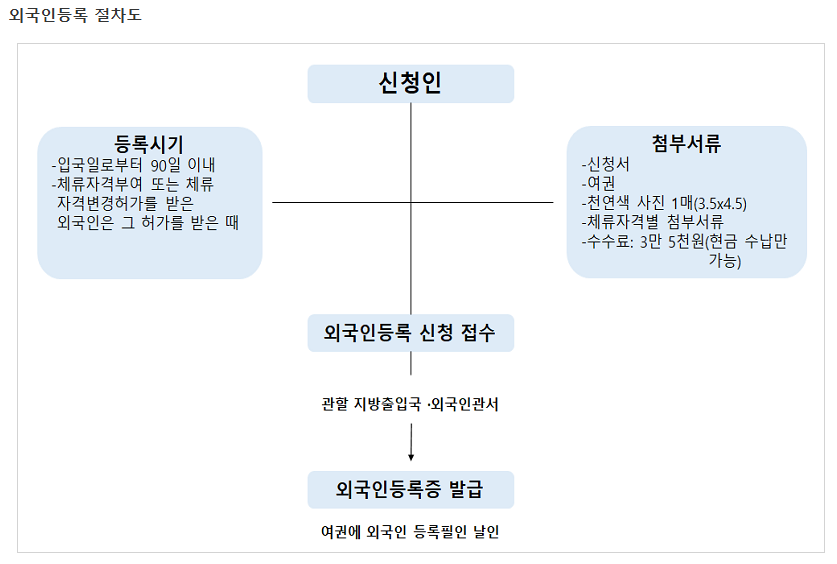 외국인등록 절차도

신청인

등록시기
-입국일로부터 90일 이내
-체류자격부여 또는 체류 자격변경허가를 받은 외국인은 그 허가를 받은 때

첨부서류
-신청서
-여권
-천연색 사진 1매(3.5x4.5)
-체류자격별 첨부서류
-수수료: 3만 5천원(현금 수납만 가능)

외국인등록 신청 접수

관할 지방출입국 ·외국인관서

외국인등록증 발급

여권에 외국인 등록필인 날인